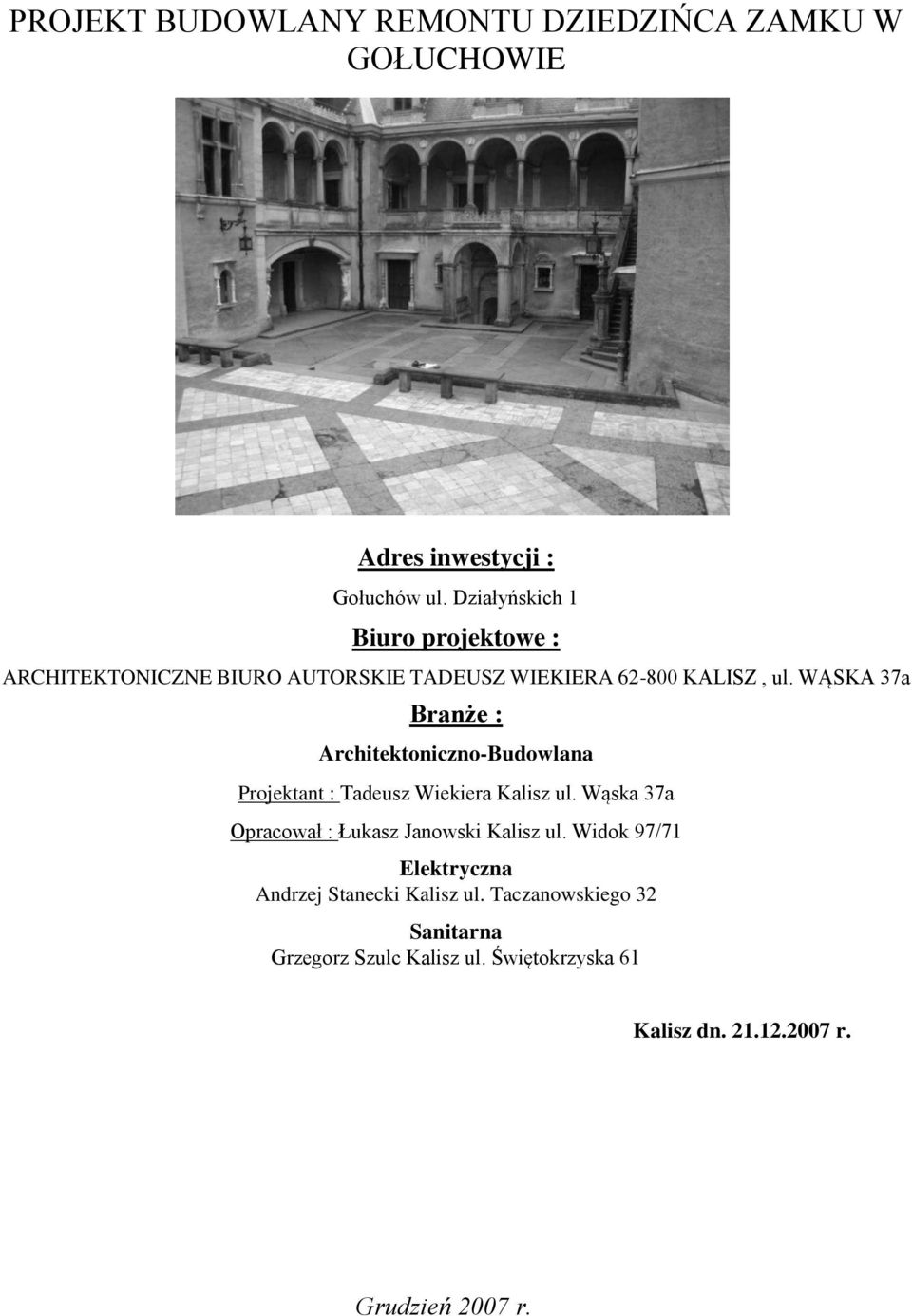 PROJEKT BUDOWLANY REMONTU DZIEDZIŃCA ZAMKU W GOŁUCHOWIE

Adres inwestycji :

Gołuchów ul. Działyńskich 1

Biuro projektowe :

ARCHITEKTONICZNE BIURO AUTORSKIE TADEUSZ WIEKIERA 62-800 KALISZ , ul. WĄSKA 37a

Branże :

Architektoniczno-Budowlana

Projektant : Tadeusz Wiekiera Kalisz ul. Wąska 37a

Opracował : Łukasz Janowski Kalisz ul. Widok 97/71

Elektryczna

Andrzej Stanecki Kalisz ul. Taczanowskiego 32

Sanitarna

Grzegorz Szulc Kalisz ul. Świętokrzyska 61

Kalisz dn. 21.12.2007 r.

Grudzień 2007 r.